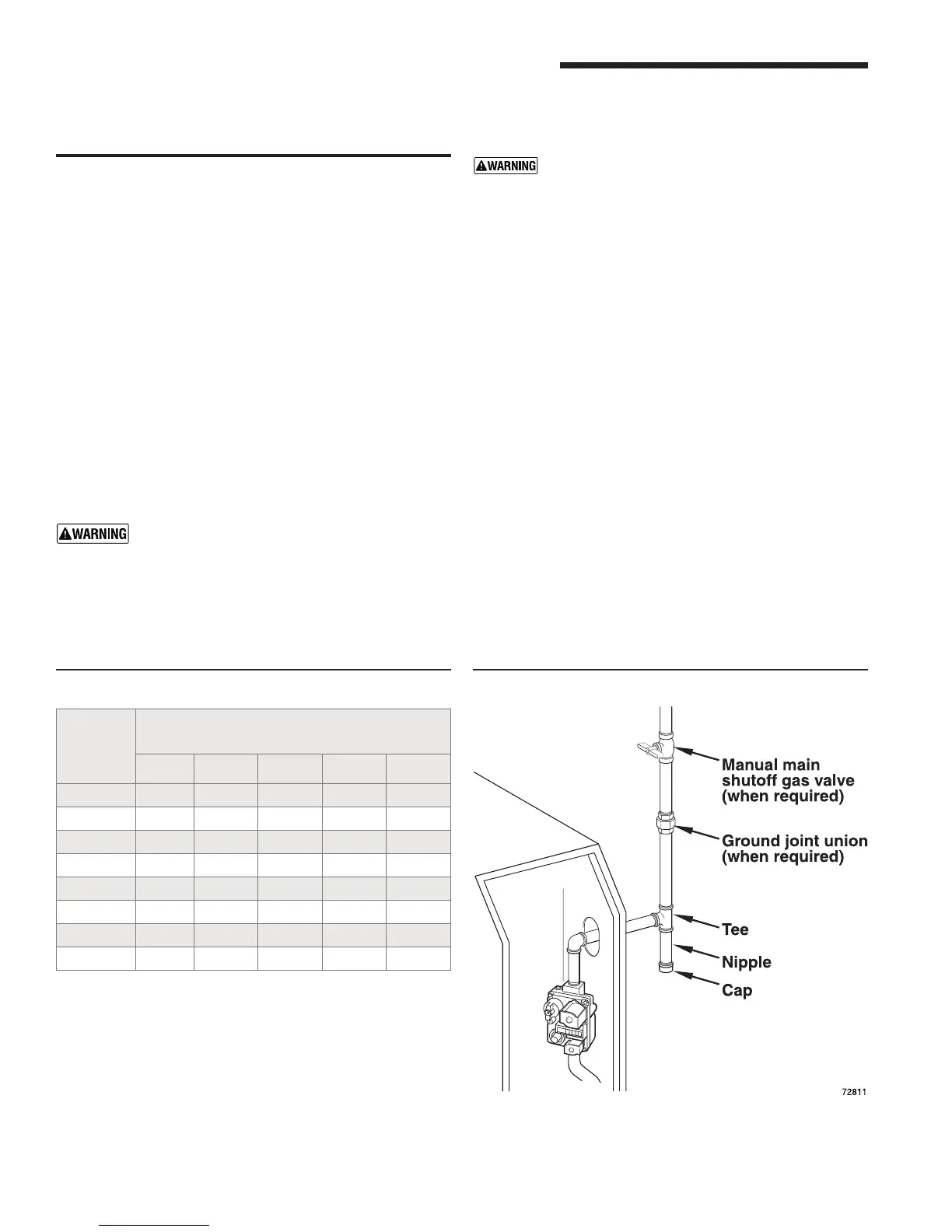 WARNING

WARNING

Manual main shutoff gas valve (when required)

Ground joint union (when required)

Tee

Nipple

Cap

72811